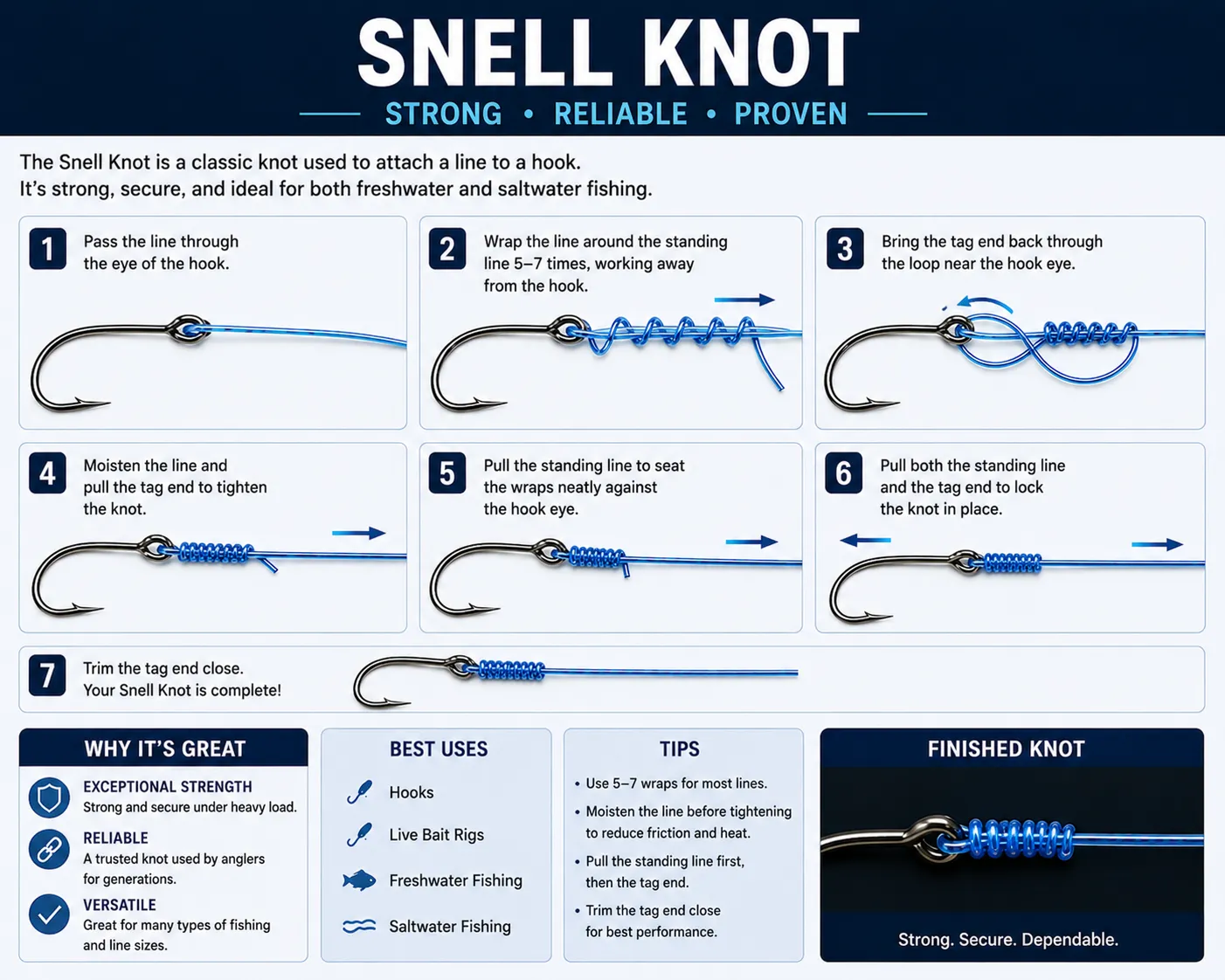 SNELL KNOT

STRONG • RELIABLE • PROVEN

The Snell Knot is a classic knot used to attach a line to a hook.
It's strong, secure, and ideal for both freshwater and saltwater fishing.

1 Pass the line through the eye of the hook.

2 Wrap the line around the standing line 5–7 times, working away from the hook.

3 Bring the tag end back through the loop near the hook eye.

4 Moisten the line and pull the tag end to tighten the knot.

5 Pull the standing line to seat the wraps neatly against the hook eye.

6 Pull both the standing line and the tag end to lock the knot in place.

7 Trim the tag end close.
Your Snell Knot is complete!

WHY IT'S GREAT

EXCEPTIONAL STRENGTH
Strong and secure under heavy load.

RELIABLE
A trusted knot used by anglers for generations.

VERSATILE
Great for many types of fishing and line sizes.

BEST USES

Hooks

Live Bait Rigs

Freshwater Fishing

Saltwater Fishing

TIPS

• Use 5–7 wraps for most lines.
• Moisten the line before tightening to reduce friction and heat.
• Pull the standing line first, then the tag end.
• Trim the tag end close for best performance.

FINISHED KNOT

Strong. Secure. Dependable.